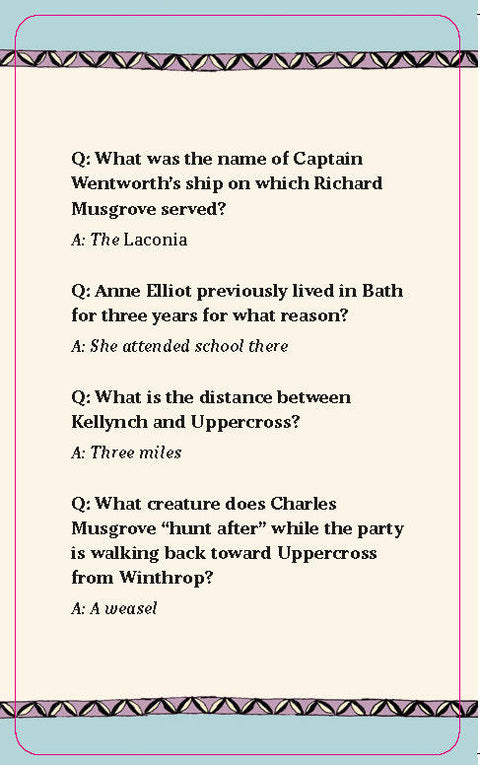 Q: What was the name of Captain Wentworth's ship on which Richard Musgrove served?

A: The Laconia

Q: Anne Elliot previously lived in Bath for three years for what reason?

A: She attended school there

Q: What is the distance between Kellynch and Uppercross?

A: Three miles

Q: What creature does Charles Musgrove "hunt after" while the party is walking back toward Uppercross from Winthrop?

A: A weasel